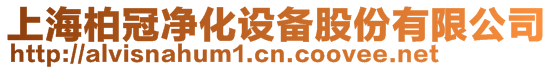 上海柏冠净化设备股份有限公司
http://alvisnahum1.cn.coovee.net